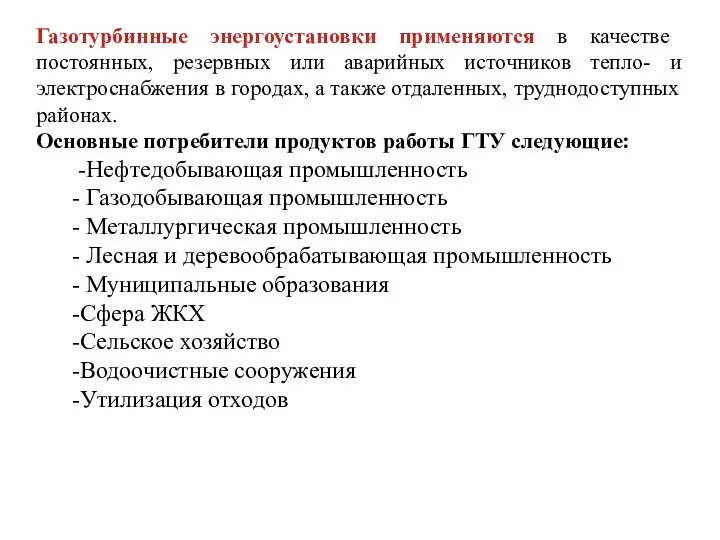 Газотурбинные энергоустановки применяются в качестве постоянных, резервных или аварийных источников тепло- и электроснабжения в городах, а также отдаленных, труднодоступных районах.
Основные потребители продуктов работы ГТУ следующие:
-Нефтедобывающая промышленность
- Газодобывающая промышленность
- Металлургическая промышленность
- Лесная и деревообрабатывающая промышленность
- Муниципальные образования
-Сфера ЖКХ
-Сельское хозяйство
-Водоочистные сооружения
-Утилизация отходов